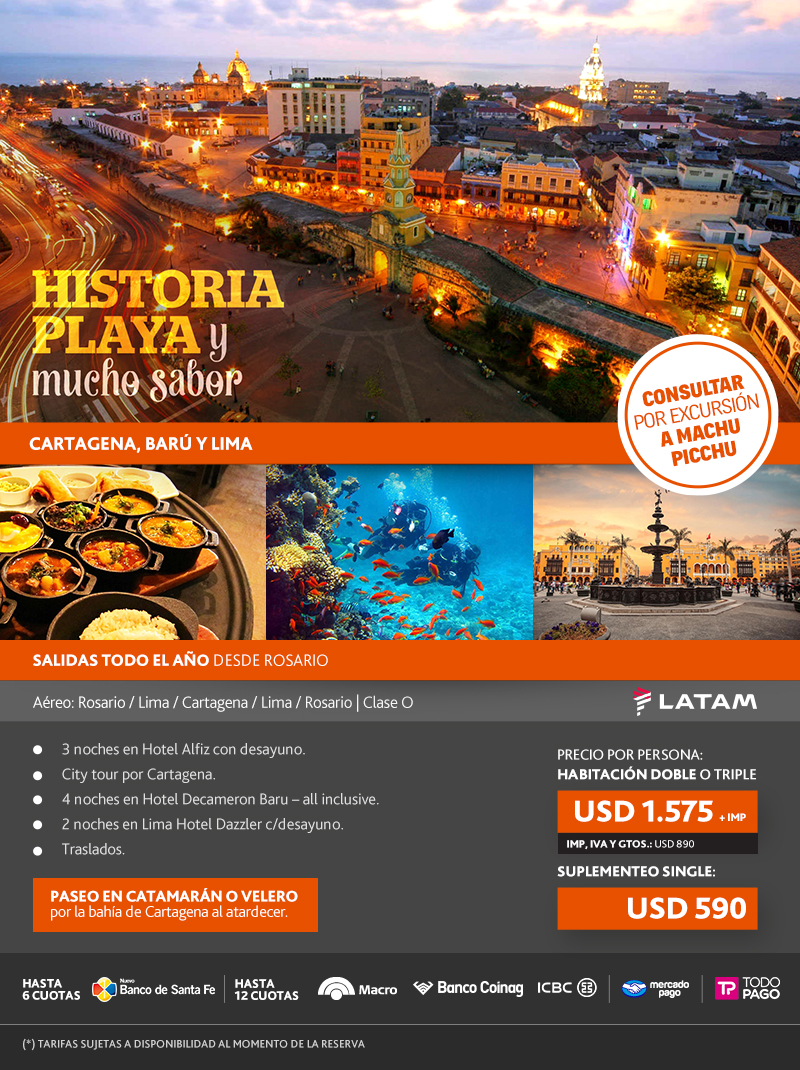 HISTORIA PLAYA y mucho sabor

CONSULTAR POR EXCURSIÓN A MACHU PICCHU

CARTAGENA, BARÚ Y LIMA

SALIDAS TODO EL AÑO DESDE ROSARIO

Aéreo: Rosario / Lima / Cartagena / Lima / Rosario | Clase O

LATAM

• 3 noches en Hotel Alfiz con desayuno.
• City tour por Cartagena.
• 4 noches en Hotel Decameron Baru – all inclusive.
• 2 noches en Lima Hotel Dazzler c/desayuno.
• Traslados.

PASEO EN CATAMARÁN O VELERO por la bahía de Cartagena al atardecer.

PRECIO POR PERSONA:
HABITACIÓN DOBLE O TRIPLE

USD 1.575 + IMP

IMP, IVA Y GTOS.: USD 890

SUPLEMENTEO SINGLE:

USD 590

HASTA 6 CUOTAS

Nuevo Banco de Santa Fe

HASTA 12 CUOTAS

Macro

Banco Coinag

ICBC

mercado pago

TP TODO PAGO

(*) TARIFAS SUJETAS A DISPONIBILIDAD AL MOMENTO DE LA RESERVA